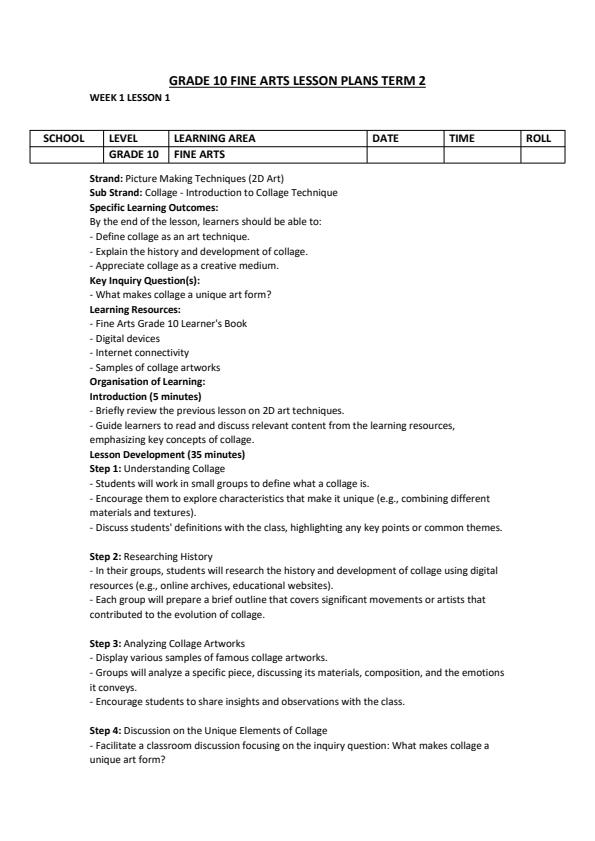 GRADE 10 FINE ARTS LESSON PLANS TERM 2

WEEK 1 LESSON 1

| SCHOOL | LEVEL | LEARNING AREA | DATE | TIME | ROLL |
|---|---|---|---|---|---|
| | GRADE 10 | FINE ARTS | | | |

Strand: Picture Making Techniques (2D Art)
Sub Strand: Collage - Introduction to Collage Technique
Specific Learning Outcomes:
By the end of the lesson, learners should be able to:
- Define collage as an art technique.
- Explain the history and development of collage.
- Appreciate collage as a creative medium.
Key Inquiry Question(s):
- What makes collage a unique art form?
Learning Resources:
- Fine Arts Grade 10 Learner's Book
- Digital devices
- Internet connectivity
- Samples of collage artworks
Organisation of Learning:
Introduction (5 minutes)
- Briefly review the previous lesson on 2D art techniques.
- Guide learners to read and discuss relevant content from the learning resources, emphasizing key concepts of collage.
Lesson Development (35 minutes)
Step 1: Understanding Collage
- Students will work in small groups to define what a collage is.
- Encourage them to explore characteristics that make it unique (e.g., combining different materials and textures).
- Discuss students' definitions with the class, highlighting any key points or common themes.

Step 2: Researching History
- In their groups, students will research the history and development of collage using digital resources (e.g., online archives, educational websites).
- Each group will prepare a brief outline that covers significant movements or artists that contributed to the evolution of collage.

Step 3: Analyzing Collage Artworks
- Display various samples of famous collage artworks.
- Groups will analyze a specific piece, discussing its materials, composition, and the emotions it conveys.
- Encourage students to share insights and observations with the class.

Step 4: Discussion on the Unique Elements of Collage
- Facilitate a classroom discussion focusing on the inquiry question: What makes collage a unique art form?